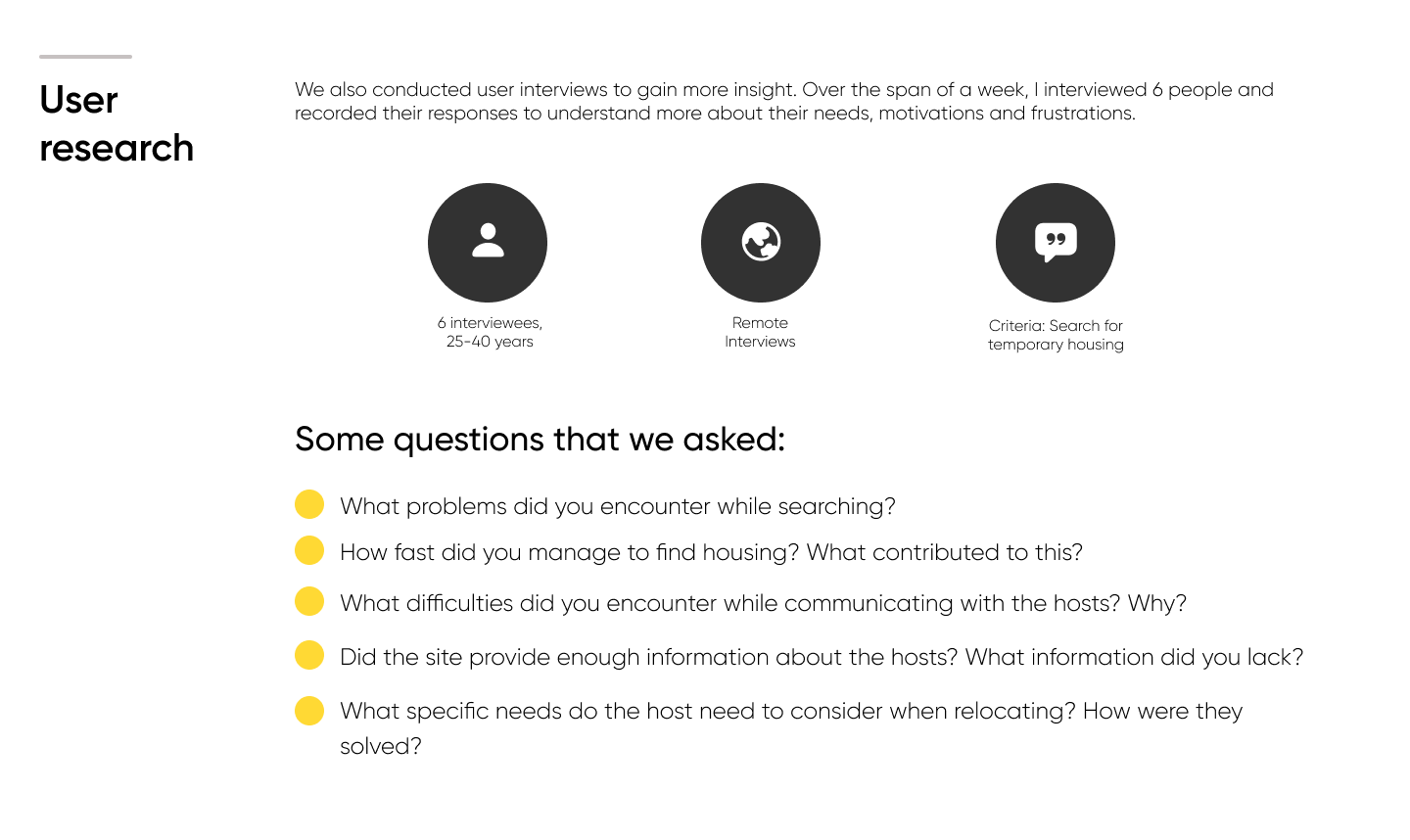 User research

We also conducted user interviews to gain more insight. Over the span of a week, I interviewed 6 people and recorded their responses to understand more about their needs, motivations and frustrations.

6 interviewees, 25-40 years

Remote Interviews

Criteria: Search for temporary housing

Some questions that we asked:

What problems did you encounter while searching?

How fast did you manage to find housing? What contributed to this?

What difficulties did you encounter while communicating with the hosts? Why?

Did the site provide enough information about the hosts? What information did you lack?

What specific needs do the host need to consider when relocating? How were they solved?